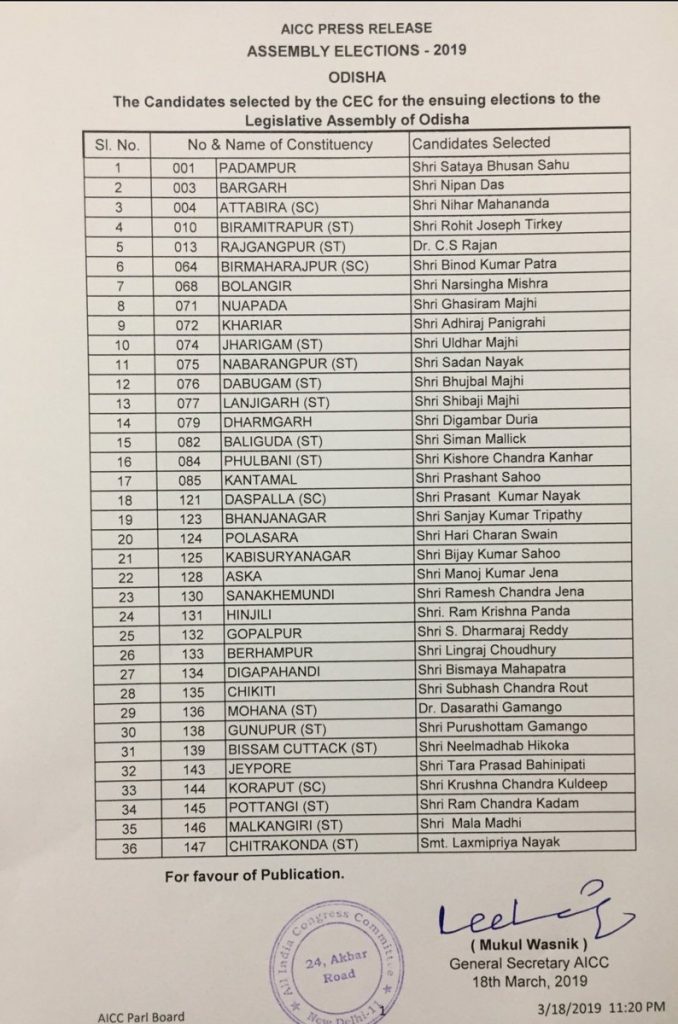 AICC PRESS RELEASE
ASSEMBLY ELECTIONS - 2019
ODISHA
The Candidates selected by the CEC for the ensuing elections to the Legislative Assembly of Odisha

| Sl. No. | No & Name of Constituency | | Candidates Selected |
|---|---|---|---|
| 1 | 001 | PADAMPUR | Shri Sataya Bhusan Sahu |
| 2 | 003 | BARGARH | Shri Nipan Das |
| 3 | 004 | ATTABIRA (SC) | Shri Nihar Mahananda |
| 4 | 010 | BIRAMITRAPUR (ST) | Shri Rohit Joseph Tirkey |
| 5 | 013 | RAJGANGPUR (ST) | Dr. C.S Rajan |
| 6 | 064 | BIRMAHARAJPUR (SC) | Shri Binod Kumar Patra |
| 7 | 068 | BOLANGIR | Shri Narsingha Mishra |
| 8 | 071 | NUAPADA | Shri Ghasiram Majhi |
| 9 | 072 | KHARIAR | Shri Adhiraj Panigrahi |
| 10 | 074 | JHARIGAM (ST) | Shri Uldhar Majhi |
| 11 | 075 | NABARANGPUR (ST) | Shri Sadan Nayak |
| 12 | 076 | DABUGAM (ST) | Shri Bhujbal Majhi |
| 13 | 077 | LANJIGARH (ST) | Shri Shibaji Majhi |
| 14 | 079 | DHARMGARH | Shri Digambar Duria |
| 15 | 082 | BALIGUDA (ST) | Shri Siman Mallick |
| 16 | 084 | PHULBANI (ST) | Shri Kishore Chandra Kanhar |
| 17 | 085 | KANTAMAL | Shri Prashant Sahoo |
| 18 | 121 | DASPALLA (SC) | Shri Prasant Kumar Nayak |
| 19 | 123 | BHANJANAGAR | Shri Sanjay Kumar Tripathy |
| 20 | 124 | POLASARA | Shri Hari Charan Swain |
| 21 | 125 | KABISURYANAGAR | Shri Bijay Kumar Sahoo |
| 22 | 128 | ASKA | Shri Manoj Kumar Jena |
| 23 | 130 | SANAKHEMUNDI | Shri Ramesh Chandra Jena |
| 24 | 131 | HINJILI | Shri. Ram Krishna Panda |
| 25 | 132 | GOPALPUR | Shri S. Dharmaraj Reddy |
| 26 | 133 | BERHAMPUR | Shri Lingraj Choudhury |
| 27 | 134 | DIGAPAHANDI | Shri Bismaya Mahapatra |
| 28 | 135 | CHIKITI | Shri Subhash Chandra Rout |
| 29 | 136 | MOHANA (ST) | Dr. Dasarathi Gamango |
| 30 | 138 | GUNUPUR (ST) | Shri Purushottam Gamango |
| 31 | 139 | BISSAM CUTTACK (ST) | Shri Neelmadhab Hikoka |
| 32 | 143 | JEYPORE | Shri Tara Prasad Bahinipati |
| 33 | 144 | KORAPUT (SC) | Shri Krushna Chandra Kuldeep |
| 34 | 145 | POTTANGI (ST) | Shri Ram Chandra Kadam |
| 35 | 146 | MALKANGIRI (ST) | Shri Mala Madhi |
| 36 | 147 | CHITRAKONDA (ST) | Smt. Laxmipriya Nayak |

For favour of Publication.

All India Congress Committee
24, Akbar Road
New Delhi-11

( Mukul Wasnik )
General Secretary AICC
18th March, 2019

AICC Parl Board 1 3/18/2019 11:20 PM